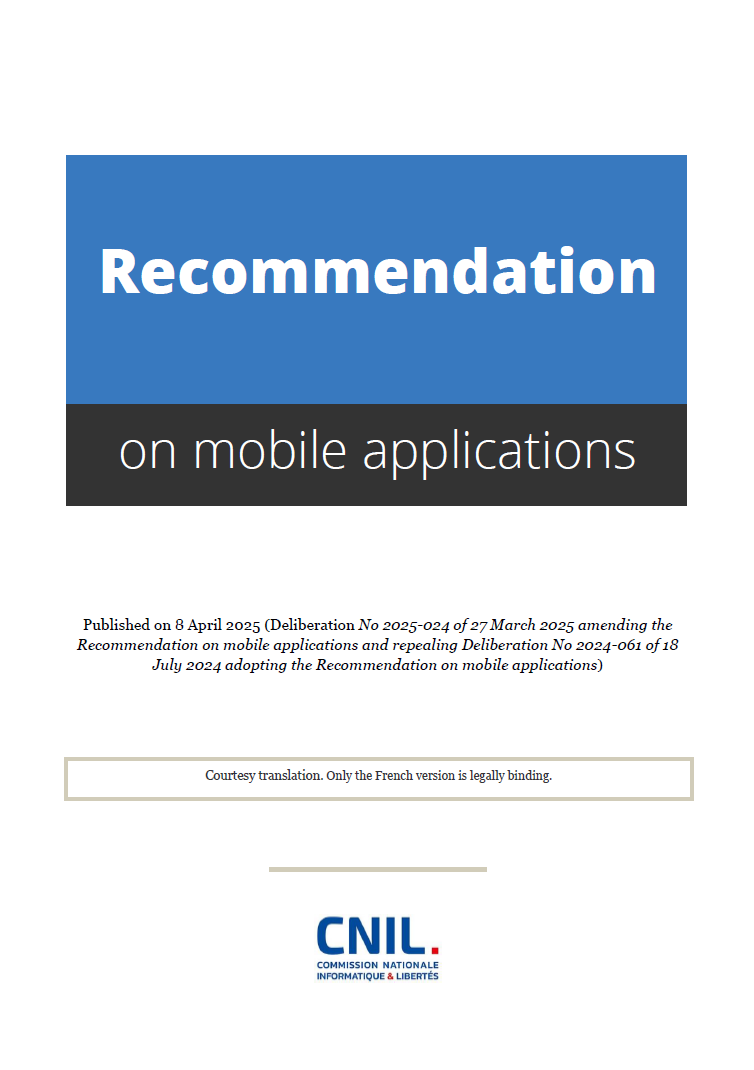 Recommendation

on mobile applications

Published on 8 April 2025 (Deliberation No 2025-024 of 27 March 2025 amending the Recommendation on mobile applications and repealing Deliberation No 2024-061 of 18 July 2024 adopting the Recommendation on mobile applications)

Courtesy translation. Only the French version is legally binding.

CNIL.
COMMISSION NATIONALE INFORMATIQUE & LIBERTÉS